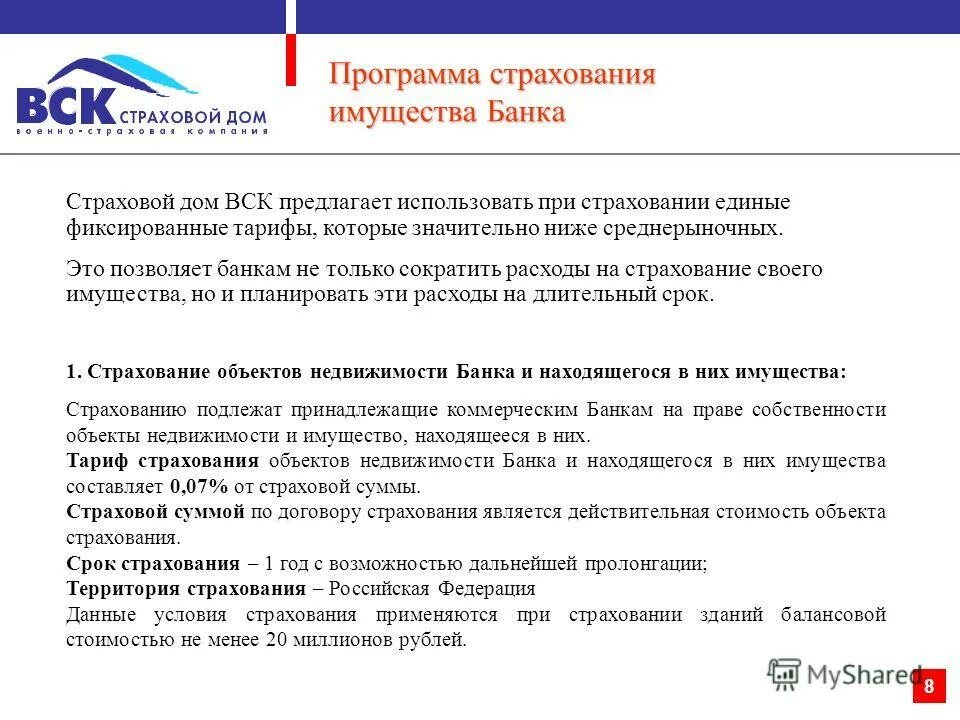 ВСК СТРАХОВОЙ ДОМ
военно-страховая компания

Программа страхования имущества Банка

Страховой дом ВСК предлагает использовать при страховании единые фиксированные тарифы, которые значительно ниже среднерыночных.

Это позволяет банкам не только сократить расходы на страхование своего имущества, но и планировать эти расходы на длительный срок.

1. Страхование объектов недвижимости Банка и находящегося в них имущества:

Страхованию подлежат принадлежащие коммерческим Банкам на праве собственности объекты недвижимости и имущество, находящееся в них.
Тариф страхования объектов недвижимости Банка и находящегося в них имущества составляет 0,07% от страховой суммы.
Страховой суммой по договору страхования является действительная стоимость объекта страхования.
Срок страхования – 1 год с возможностью дальнейшей пролонгации;
Территория страхования – Российская Федерация
Данные условия страхования применяются при страховании зданий балансовой стоимостью не менее 20 миллионов рублей.

MyShared

8